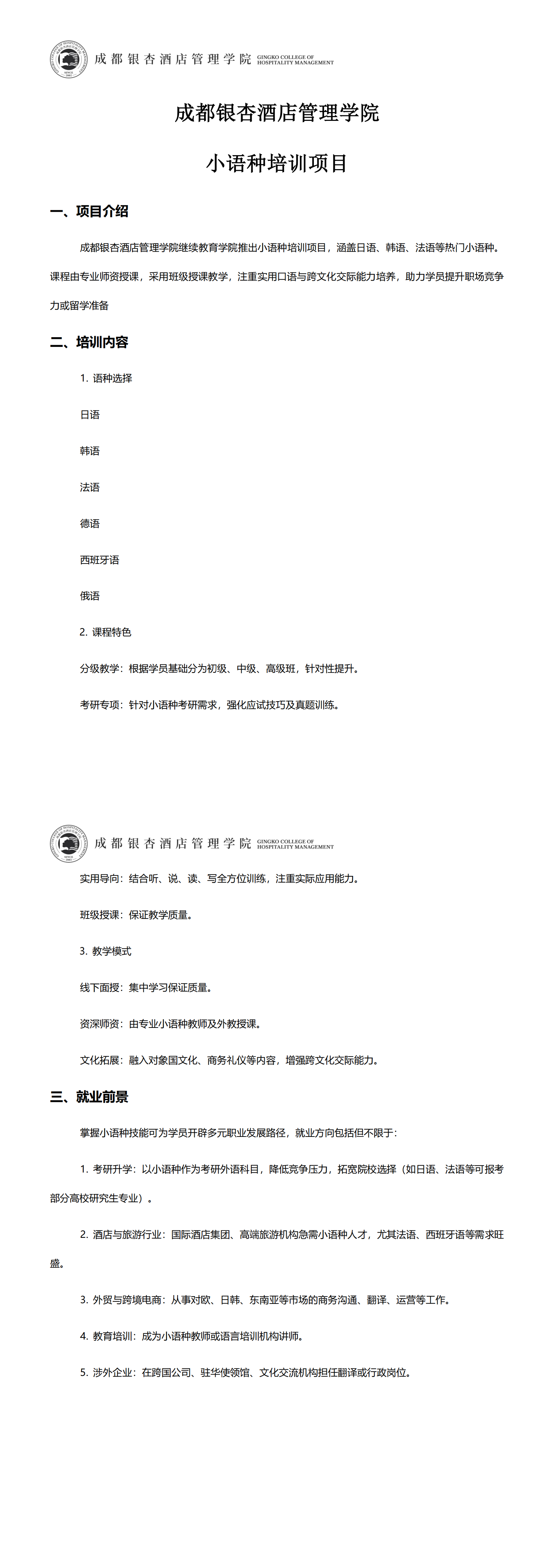 成都银杏酒店管理学院 GINGKO COLLEGE OF HOSPITALITY MANAGEMENT

成都银杏酒店管理学院

小语种培训项目

一、项目介绍

成都银杏酒店管理学院继续教育学院推出小语种培训项目，涵盖日语、韩语、法语等热门小语种。课程由专业师资授课，采用班级授课教学，注重实用口语与跨文化交际能力培养，助力学员提升职场竞争力或留学准备

二、培训内容

1. 语种选择

日语

韩语

法语

德语

西班牙语

俄语

2. 课程特色

分级教学：根据学员基础分为初级、中级、高级班，针对性提升。

考研专项：针对小语种考研需求，强化应试技巧及真题训练。

成都银杏酒店管理学院 GINGKO COLLEGE OF HOSPITALITY MANAGEMENT

实用导向：结合听、说、读、写全方位训练，注重实际应用能力。

班级授课：保证教学质量。

3. 教学模式

线下面授：集中学习保证质量。

资深师资：由专业小语种教师及外教授课。

文化拓展：融入对象国文化、商务礼仪等内容，增强跨文化交际能力。

三、就业前景

掌握小语种技能可为学员开辟多元职业发展路径，就业方向包括但不限于：

1. 考研升学：以小语种作为考研外语科目，降低竞争压力，拓宽院校选择（如日语、法语等可报考部分高校研究生专业）。

2. 酒店与旅游行业：国际酒店集团、高端旅游机构急需小语种人才，尤其法语、西班牙语等需求旺盛。

3. 外贸与跨境电商：从事对欧、日韩、东南亚等市场的商务沟通、翻译、运营等工作。

4. 教育培训：成为小语种教师或语言培训机构讲师。

5. 涉外企业：在跨国公司、驻华使领馆、文化交流机构担任翻译或行政岗位。